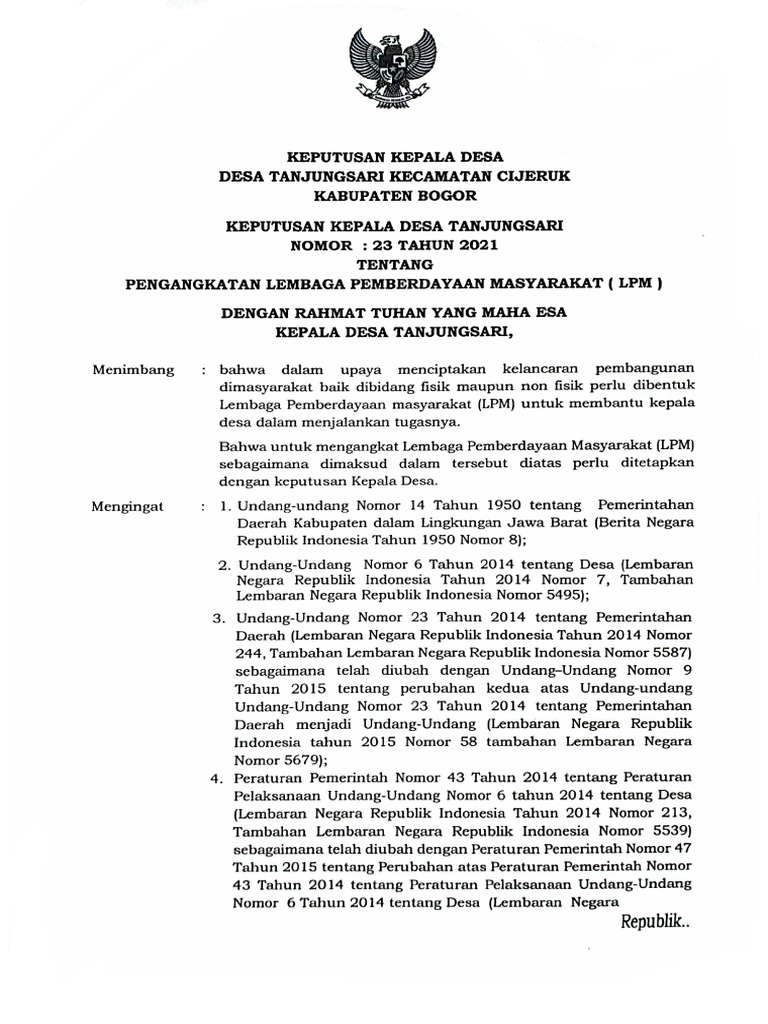 KEPUTUSAN KEPALA DESA
DESA TANJUNGSARI KECAMATAN CIJERUK
KABUPATEN BOGOR

KEPUTUSAN KEPALA DESA TANJUNGSARI
NOMOR : 23 TAHUN 2021
TENTANG
PENGANGKATAN LEMBAGA PEMBERDAYAAN MASYARAKAT ( LPM )

DENGAN RAHMAT TUHAN YANG MAHA ESA
KEPALA DESA TANJUNGSARI,

Menimbang : bahwa dalam upaya menciptakan kelancaran pembangunan dimasyarakat baik dibidang fisik maupun non fisik perlu dibentuk Lembaga Pemberdayaan masyarakat (LPM) untuk membantu kepala desa dalam menjalankan tugasnya.

Bahwa untuk mengangkat Lembaga Pemberdayaan Masyarakat (LPM) sebagaimana dimaksud dalam tersebut diatas perlu ditetapkan dengan keputusan Kepala Desa.

Mengingat : 1. Undang-undang Nomor 14 Tahun 1950 tentang Pemerintahan Daerah Kabupaten dalam Lingkungan Jawa Barat (Berita Negara Republik Indonesia Tahun 1950 Nomor 8);

2. Undang-Undang Nomor 6 Tahun 2014 tentang Desa (Lembaran Negara Republik Indonesia Tahun 2014 Nomor 7, Tambahan Lembaran Negara Republik Indonesia Nomor 5495);

3. Undang-Undang Nomor 23 Tahun 2014 tentang Pemerintahan Daerah (Lembaran Negara Republik Indonesia Tahun 2014 Nomor 244, Tambahan Lembaran Negara Republik Indonesia Nomor 5587) sebagaimana telah diubah dengan Undang–Undang Nomor 9 Tahun 2015 tentang perubahan kedua atas Undang-undang Undang-Undang Nomor 23 Tahun 2014 tentang Pemerintahan Daerah menjadi Undang-Undang (Lembaran Negara Republik Indonesia tahun 2015 Nomor 58 tambahan Lembaran Negara Nomor 5679);

4. Peraturan Pemerintah Nomor 43 Tahun 2014 tentang Peraturan Pelaksanaan Undang-Undang Nomor 6 tahun 2014 tentang Desa (Lembaran Negara Republik Indonesia Tahun 2014 Nomor 213, Tambahan Lembaran Negara Republik Indonesia Nomor 5539) sebagaimana telah diubah dengan Peraturan Pemerintah Nomor 47 Tahun 2015 tentang Perubahan atas Peraturan Pemerintah Nomor 43 Tahun 2014 tentang Peraturan Pelaksanaan Undang-Undang Nomor 6 Tahun 2014 tentang Desa (Lembaran Negara

Republik..